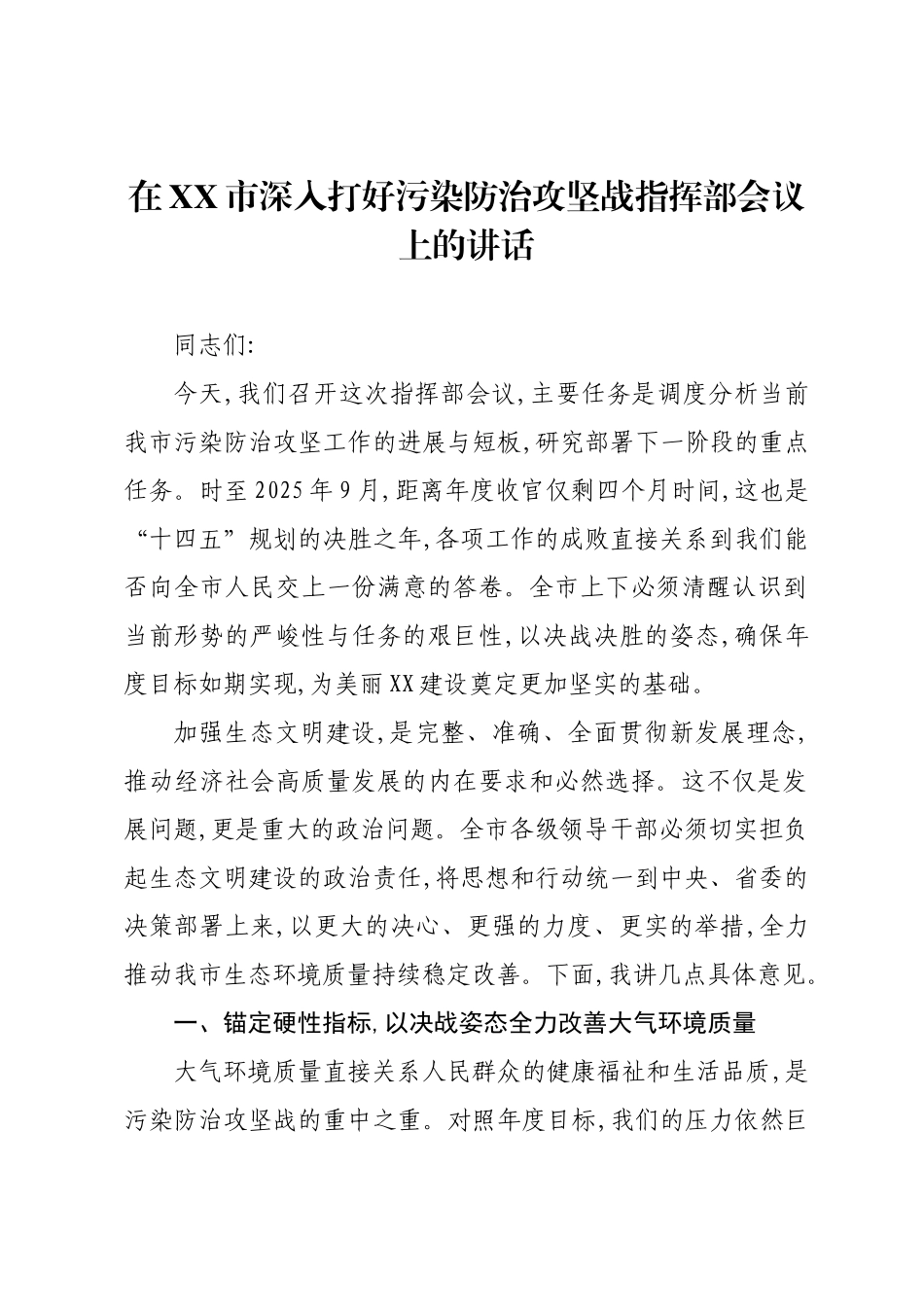 在XX市深入打好污染防治攻坚战指挥部会议上的讲话

同志们:

今天,我们召开这次指挥部会议,主要任务是调度分析当前我市污染防治攻坚工作的进展与短板,研究部署下一阶段的重点任务。时至2025年9月,距离年度收官仅剩四个月时间,这也是“十四五”规划的决胜之年,各项工作的成败直接关系到我们能否向全市人民交上一份满意的答卷。全市上下必须清醒认识到当前形势的严峻性与任务的艰巨性,以决战决胜的姿态,确保年度目标如期实现,为美丽XX建设奠定更加坚实的基础。

加强生态文明建设,是完整、准确、全面贯彻新发展理念,推动经济社会高质量发展的内在要求和必然选择。这不仅是发展问题,更是重大的政治问题。全市各级领导干部必须切实担负起生态文明建设的政治责任,将思想和行动统一到中央、省委的决策部署上来,以更大的决心、更强的力度、更实的举措,全力推动我市生态环境质量持续稳定改善。下面,我讲几点具体意见。

一、锚定硬性指标,以决战姿态全力改善大气环境质量

大气环境质量直接关系人民群众的健康福祉和生活品质,是污染防治攻坚战的重中之重。对照年度目标,我们的压力依然巨